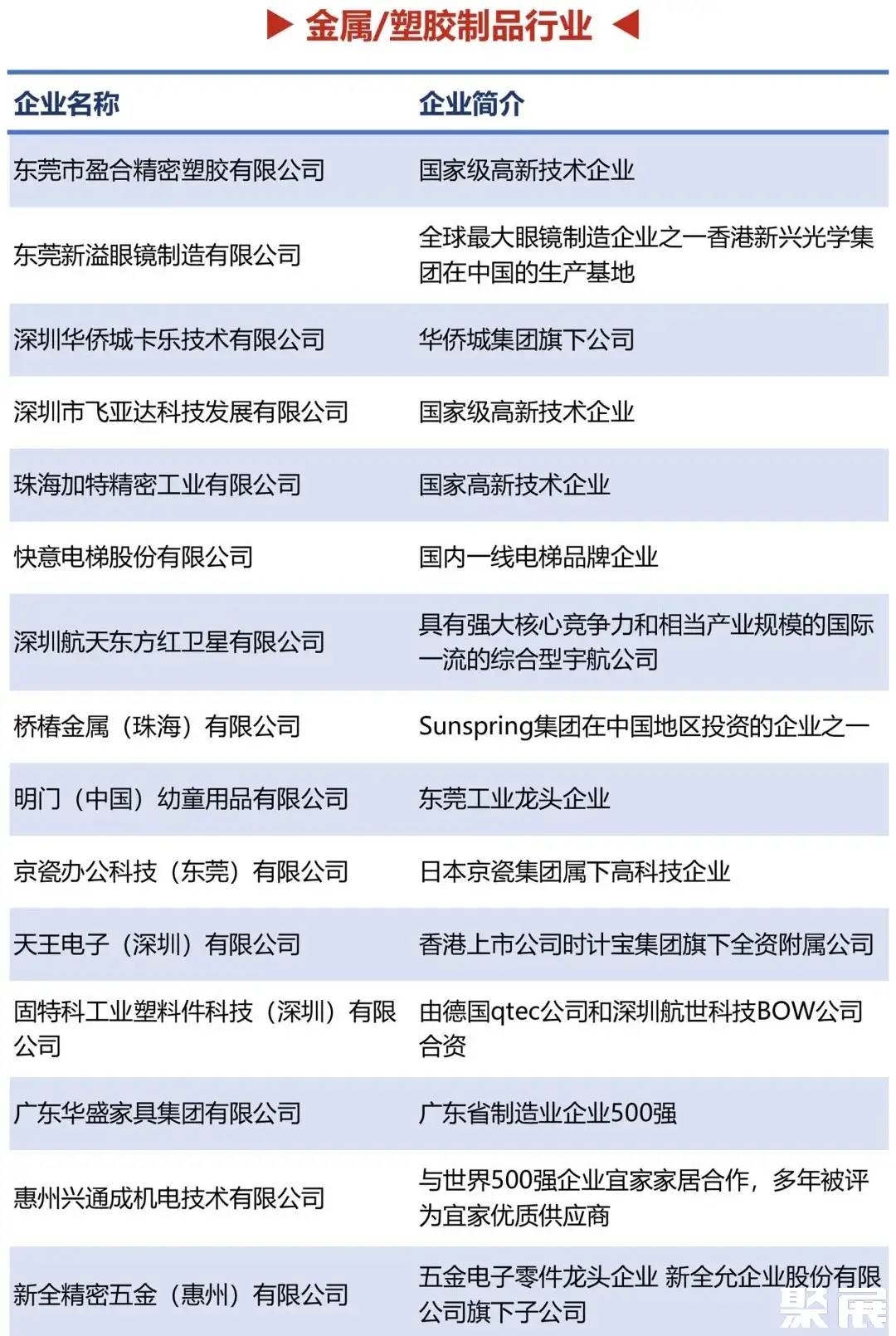 ▶ 金属/塑胶制品行业 ◀

| 企业名称 | 企业简介 |
|---|---|
| 东莞市盈合精密塑胶有限公司 | 国家级高新技术企业 |
| 东莞新溢眼镜制造有限公司 | 全球最大眼镜制造企业之一香港新兴光学集团在中国的生产基地 |
| 深圳华侨城卡乐技术有限公司 | 华侨城集团旗下公司 |
| 深圳市飞亚达科技发展有限公司 | 国家级高新技术企业 |
| 珠海加特精密工业有限公司 | 国家高新技术企业 |
| 快意电梯股份有限公司 | 国内一线电梯品牌企业 |
| 深圳航天东方红卫星有限公司 | 具有强大核心竞争力和相当产业规模的国际一流的综合型宇航公司 |
| 桥椿金属（珠海）有限公司 | Sunspring集团在中国地区投资的企业之一 |
| 明门（中国）幼童用品有限公司 | 东莞工业龙头企业 |
| 京瓷办公科技（东莞）有限公司 | 日本京瓷集团属下高科技企业 |
| 天王电子（深圳）有限公司 | 香港上市公司时计宝集团旗下全资附属公司 |
| 固特科工业塑料件科技（深圳）有限公司 | 由德国qtec公司和深圳航世科技BOW公司合资 |
| 广东华盛家具集团有限公司 | 广东省制造业企业500强 |
| 惠州兴通成机电技术有限公司 | 与世界500强企业宜家家居合作，多年被评为宜家优质供应商 |
| 新全精密五金（惠州）有限公司 | 五金电子零件龙头企业 新全允企业股份有限公司旗下子公司 |

聚展